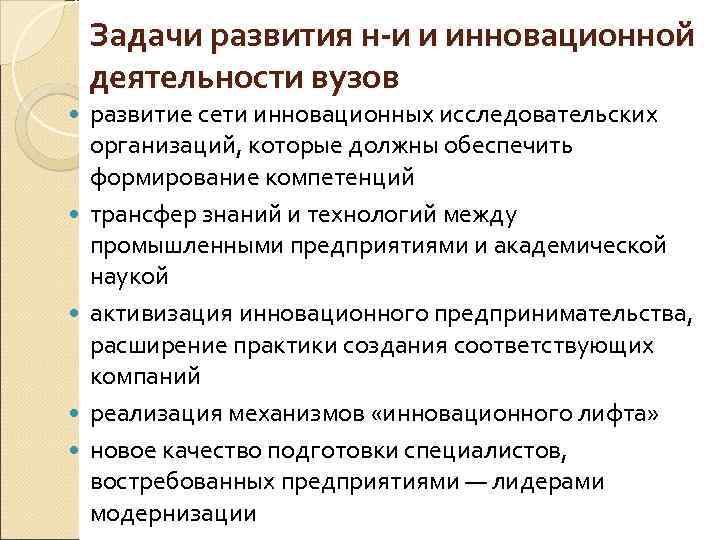 Задачи развития н-и и инновационной деятельности вузов

• развитие сети инновационных исследовательских организаций, которые должны обеспечить формирование компетенций
• трансфер знаний и технологий между промышленными предприятиями и академической наукой
• активизация инновационного предпринимательства, расширение практики создания соответствующих компаний
• реализация механизмов «инновационного лифта»
• новое качество подготовки специалистов, востребованных предприятиями — лидерами модернизации